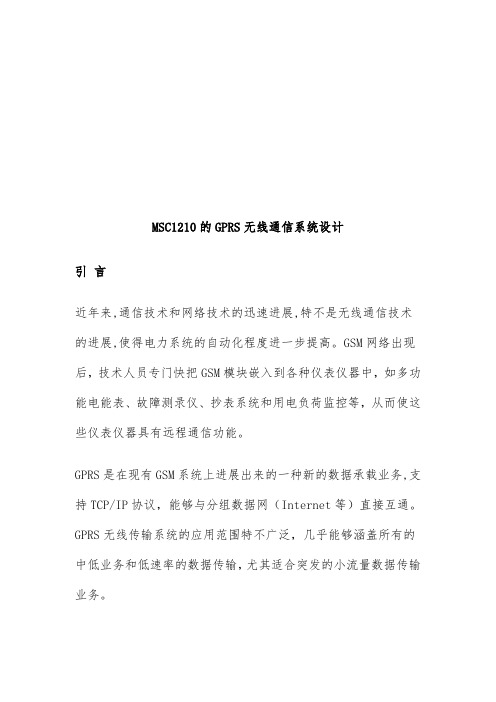 MSC1210 的 GPRS 无线通信系统设计

引 言

近年来,通信技术和网络技术的迅速进展,特不是无线通信技术的进展,使得电力系统的自动化程度进一步提高。GSM 网络出现后，技术人员专门快把 GSM 模块嵌入到各种仪表仪器中，如多功能电能表、故障测录仪、抄表系统和用电负荷监控等，从而使这些仪表仪器具有远程通信功能。

GPRS 是在现有 GSM 系统上进展出来的一种新的数据承载业务,支持 TCP/IP 协议，能够与分组数据网（Internet 等）直接互通。GPRS 无线传输系统的应用范围特不广泛，几乎能够涵盖所有的中低业务和低速率的数据传输，尤其适合突发的小流量数据传输业务。